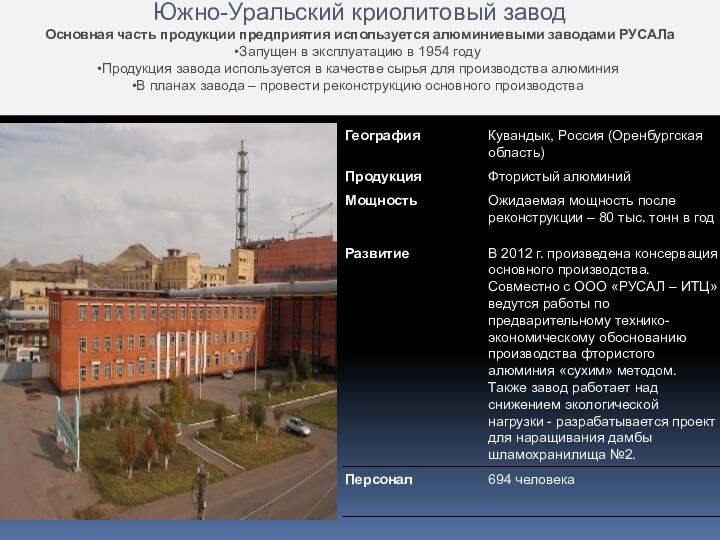 Южно-Уральский криолитовый завод
Основная часть продукции предприятия используется алюминиевыми заводами РУСАЛа
•Запущен в эксплуатацию в 1954 году
•Продукция завода используется в качестве сырья для производства алюминия
•В планах завода – провести реконструкцию основного производства

| | |
|---|---|
| География | Кувандык, Россия (Оренбургская область) |
| Продукция | Фтористый алюминий |
| Мощность | Ожидаемая мощность после реконструкции – 80 тыс. тонн в год |
| Развитие | В 2012 г. произведена консервация основного производства. Совместно с ООО «РУСАЛ – ИТЦ» ведутся работы по предварительному технико-экономическому обоснованию производства фтористого алюминия «сухим» методом. Также завод работает над снижением экологической нагрузки - разрабатывается проект для наращивания дамбы шламохранилища №2. |
| Персонал | 694 человека |